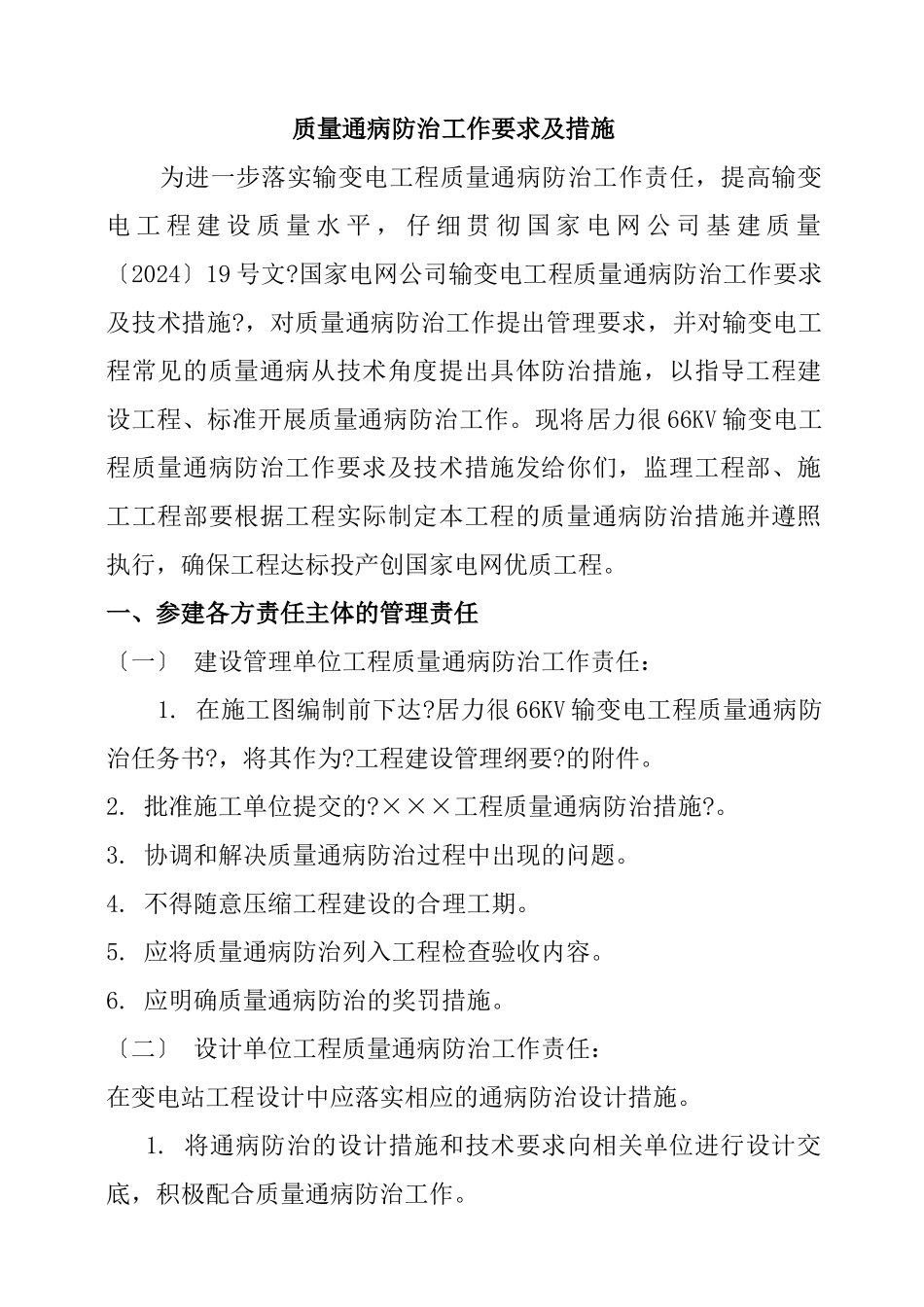 质量通病防治工作要求及措施

为进一步落实输变电工程质量通病防治工作责任，提高输变电工程建设质量水平，仔细贯彻国家电网公司基建质量〔2024〕19号文?国家电网公司输变电工程质量通病防治工作要求及技术措施?，对质量通病防治工作提出管理要求，并对输变电工程常见的质量通病从技术角度提出具体防治措施，以指导工程建设工程、标准开展质量通病防治工作。现将居力很66KV输变电工程质量通病防治工作要求及技术措施发给你们，监理工程部、施工工程部要根据工程实际制定本工程的质量通病防治措施并遵照执行，确保工程达标投产创国家电网优质工程。

一、参建各方责任主体的管理责任

〔一〕 建设管理单位工程质量通病防治工作责任：

1. 在施工图编制前下达?居力很66KV输变电工程质量通病防治任务书?，将其作为?工程建设管理纲要?的附件。

2. 批准施工单位提交的?×××工程质量通病防治措施?。

3. 协调和解决质量通病防治过程中出现的问题。

4. 不得随意压缩工程建设的合理工期。

5. 应将质量通病防治列入工程检查验收内容。

6. 应明确质量通病防治的奖罚措施。

〔二〕 设计单位工程质量通病防治工作责任：

在变电站工程设计中应落实相应的通病防治设计措施。

1. 将通病防治的设计措施和技术要求向相关单位进行设计交底，积极配合质量通病防治工作。